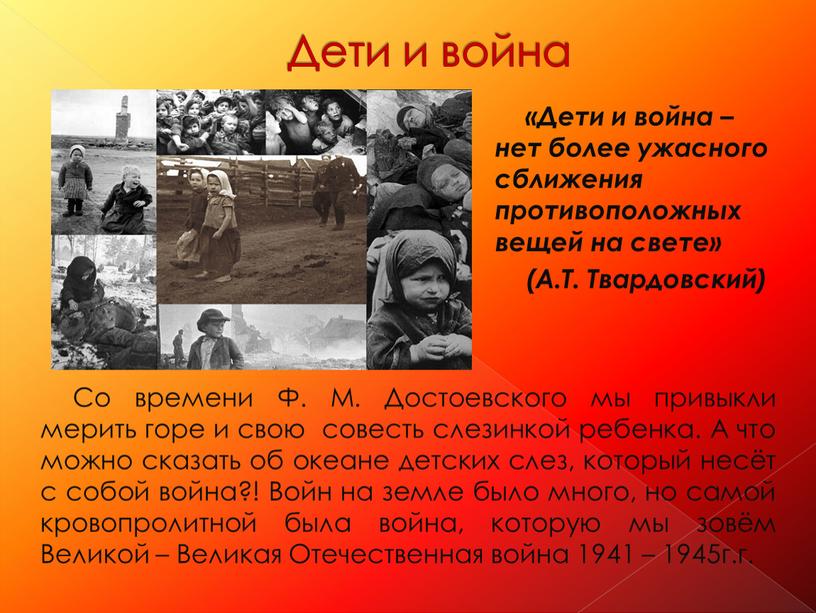 Дети и война

«Дети и война – нет более ужасного сближения противоположных вещей на свете»

(А.Т. Твардовский)

Со времени Ф. М. Достоевского мы привыкли мерить горе и свою совесть слезинкой ребенка. А что можно сказать об океане детских слез, который несёт с собой война?! Войн на земле было много, но самой кровопролитной была война, которую мы зовём Великой – Великая Отечественная война 1941 – 1945г.г.